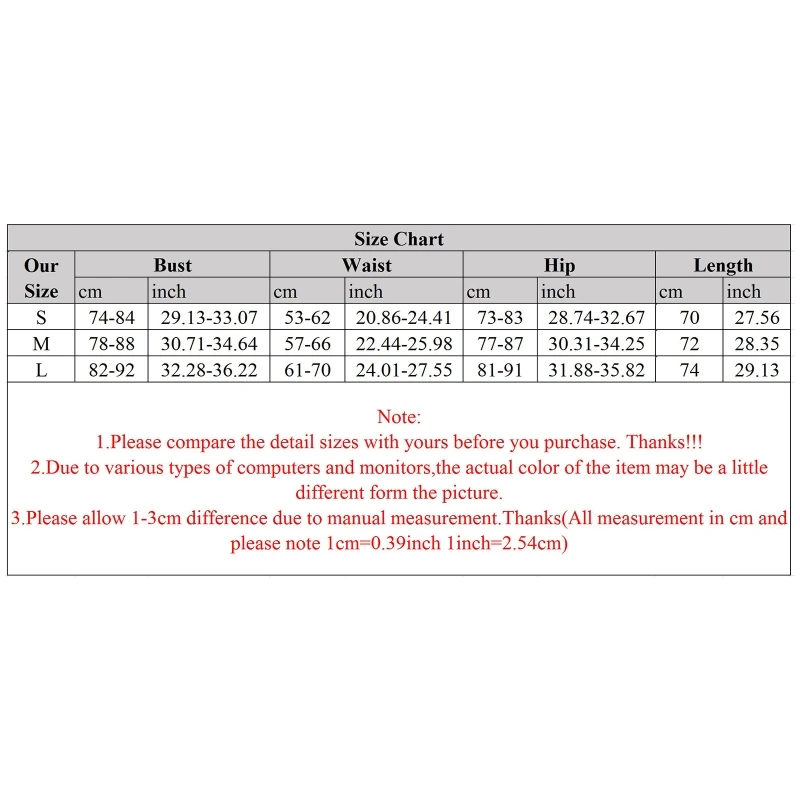 Size Chart

| Our Size | Bust cm | Bust inch | Waist cm | Waist inch | Hip cm | Hip inch | Length cm | Length inch |
|---|---|---|---|---|---|---|---|---|
| S | 74-84 | 29.13-33.07 | 53-62 | 20.86-24.41 | 73-83 | 28.74-32.67 | 70 | 27.56 |
| M | 78-88 | 30.71-34.64 | 57-66 | 22.44-25.98 | 77-87 | 30.31-34.25 | 72 | 28.35 |
| L | 82-92 | 32.28-36.22 | 61-70 | 24.01-27.55 | 81-91 | 31.88-35.82 | 74 | 29.13 |

Note:
1.Please compare the detail sizes with yours before you purchase. Thanks!!!
2.Due to various types of computers and monitors,the actual color of the item may be a little different form the picture.
3.Please allow 1-3cm difference due to manual measurement.Thanks(All measurement in cm and please note 1cm=0.39inch 1inch=2.54cm)